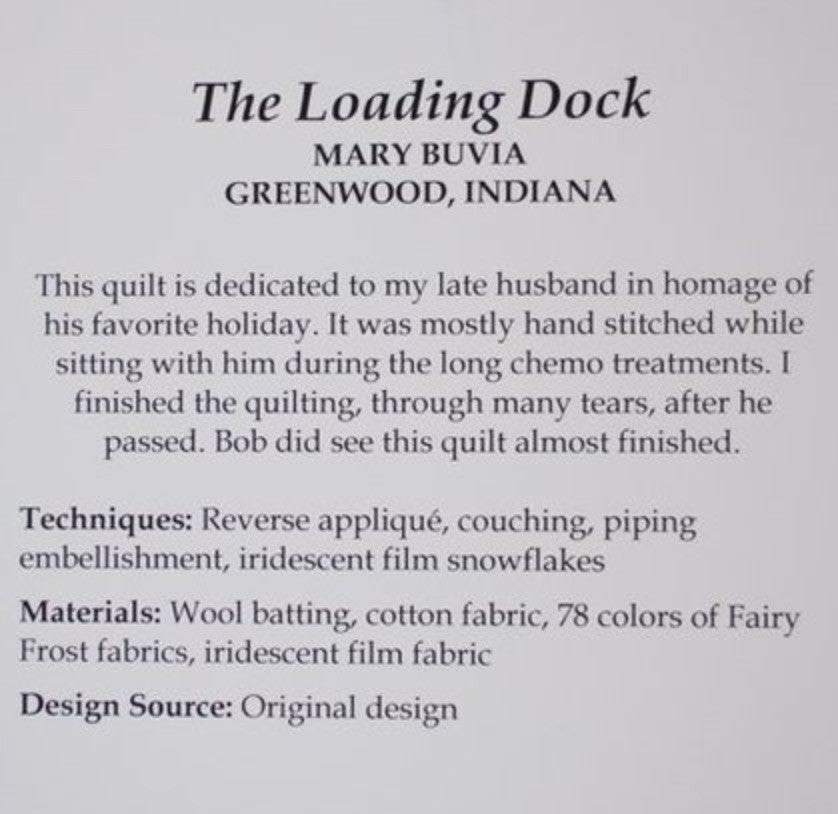 The Loading Dock
MARY BUVIA
GREENWOOD, INDIANA

This quilt is dedicated to my late husband in homage of his favorite holiday. It was mostly hand stitched while sitting with him during the long chemo treatments. I finished the quilting, through many tears, after he passed. Bob did see this quilt almost finished.

Techniques: Reverse appliqué, couching, piping embellishment, iridescent film snowflakes

Materials: Wool batting, cotton fabric, 78 colors of Fairy Frost fabrics, iridescent film fabric

Design Source: Original design